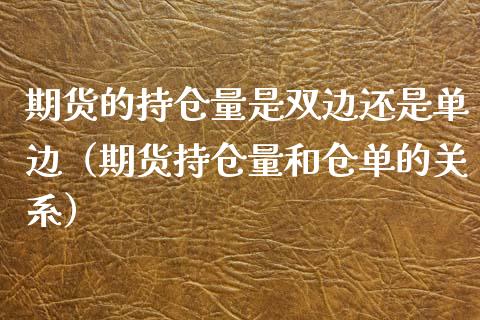 期货的持仓量是双边还是单边（期货持仓量和仓单的关系）